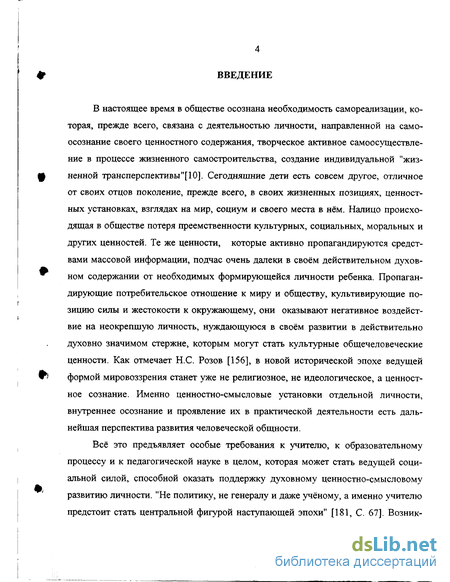 4

ВВЕДЕНИЕ

В настоящее время в обществе осознана необходимость самореализации, которая, прежде всего, связана с деятельностью личности, направленной на самоосознание своего ценностного содержания, творческое активное самоосуществление в процессе жизненного самостроительства, создание индивидуальной "жизненной трансперспективы"[10]. Сегодняшние дети есть совсем другое, отличное от своих отцов поколение, прежде всего, в своих жизненных позициях, ценностных установках, взглядах на мир, социум и своего места в нём. Налицо происходящая в обществе потеря преемственности культурных, социальных, моральных и других ценностей. Те же ценности, которые активно пропагандируются средствами массовой информации, подчас очень далеки в своём действительном духовном содержании от необходимых формирующейся личности ребенка. Пропагандирующие потребительское отношение к миру и обществу, культивирующие позицию силы и жестокости к окружающему, они оказывают негативное воздействие на неокрепшую личность, нуждающуюся в своём развитии в действительно духовно значимом стержне, которым могут стать культурные общечеловеческие ценности. Как отмечает Н.С. Розов [156], в новой исторической эпохе ведущей формой мировоззрения станет уже не религиозное, не идеологическое, а ценностное сознание. Именно ценностно-смысловые установки отдельной личности, внутреннее осознание и проявление их в практической деятельности есть дальнейшая перспектива развития человеческой общности.

Всё это предъявляет особые требования к учителю, к образовательному процессу и к педагогической науке в целом, которая может стать ведущей социальной силой, способной оказать поддержку духовному ценностно-смысловому развитию личности. "Не политику, не генералу и даже учёному, а именно учителю предстоит стать центральной фигурой наступающей эпохи" [181, С. 67]. Возник-

dsLib.net
библиотека диссертаций